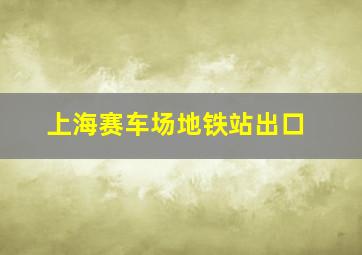 上海赛车场地铁站出口